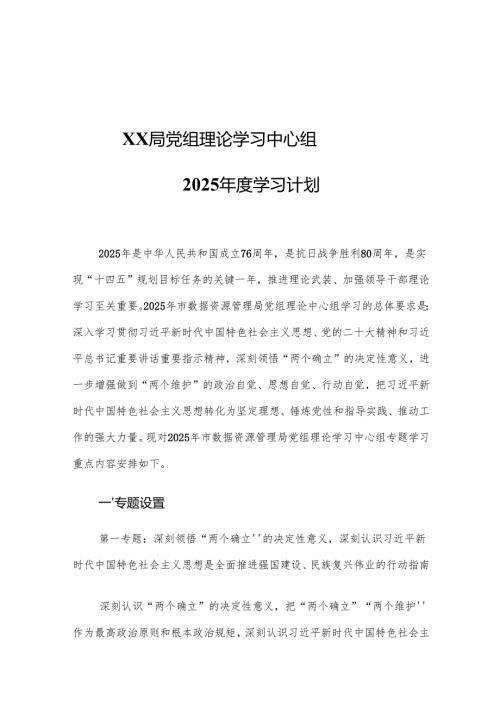 XX局党组理论学习中心组

2025年度学习计划

2025年是中华人民共和国成立76周年，是抗日战争胜利80周年，是实现“十四五”规划目标任务的关键一年，推进理论武装、加强领导干部理论学习至关重要。2025年市数据资源管理局党组理论中心组学习的总体要求是：深入学习贯彻习近平新时代中国特色社会主义思想、党的二十大精神和习近平总书记重要讲话重要指示精神，深刻领悟“两个确立”的决定性意义，进一步增强做到“两个维护”的政治自觉、思想自觉、行动自觉，把习近平新时代中国特色社会主义思想转化为坚定理想、锤炼党性和指导实践、推动工作的强大力量。现对2025年市数据资源管理局党组理论学习中心组专题学习重点内容安排如下。

一'专题设置

第一专题：深刻领悟“两个确立''的决定性意义，深刻认识习近平新时代中国特色社会主义思想是全面推进强国建设、民族复兴伟业的行动指南

深刻认识“两个确立”的决定性意义，把“两个确立”“两个维护''作为最高政治原则和根本政治规矩，深刻认识习近平新时代中国特色社会主